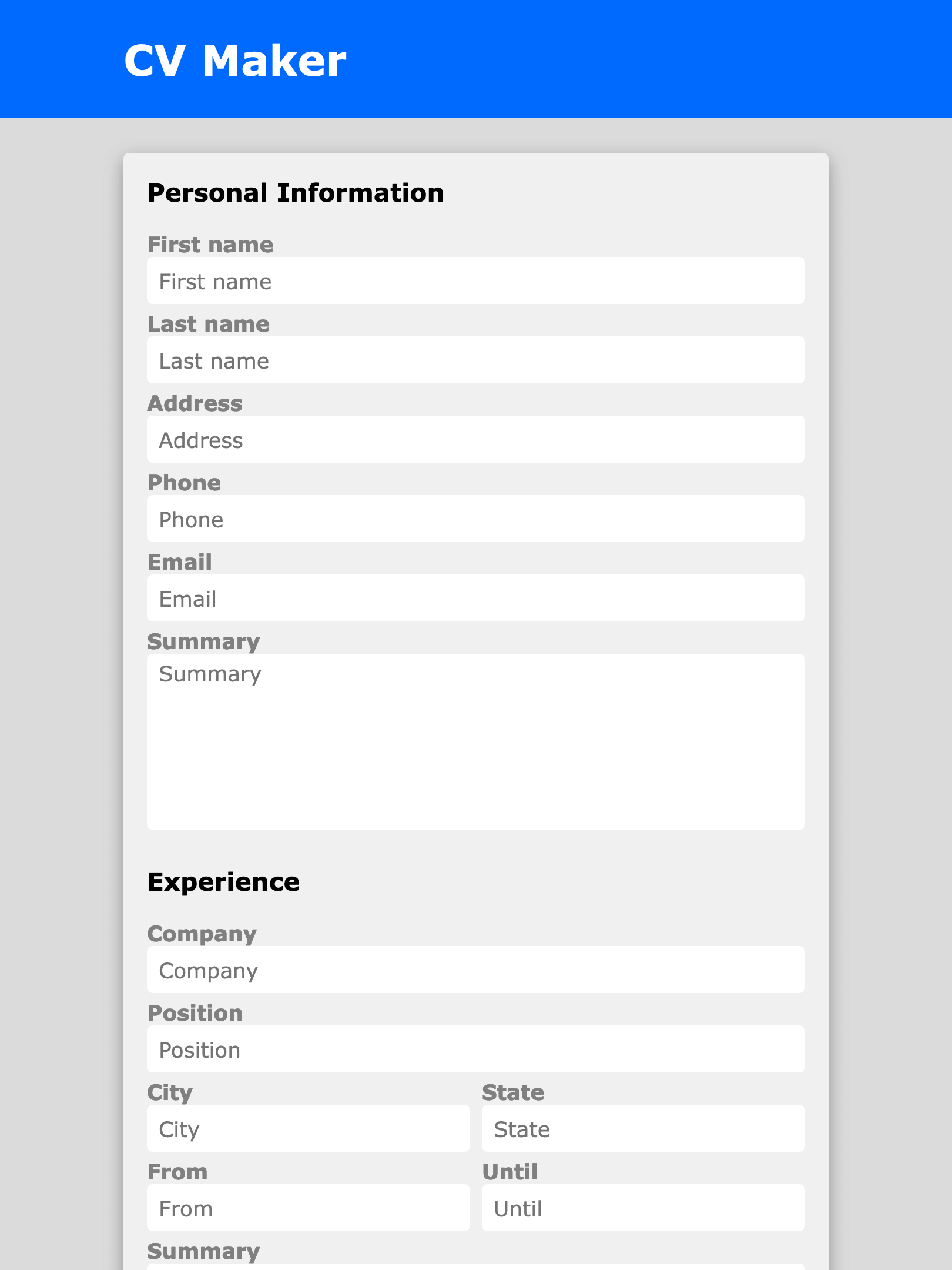 CV Maker

Personal Information

First name

First name

Last name

Last name

Address

Address

Phone

Phone

Email

Email

Summary

Summary

Experience

Company

Company

Position

Position

City

City

State

State

From

From

Until

Until

Summary